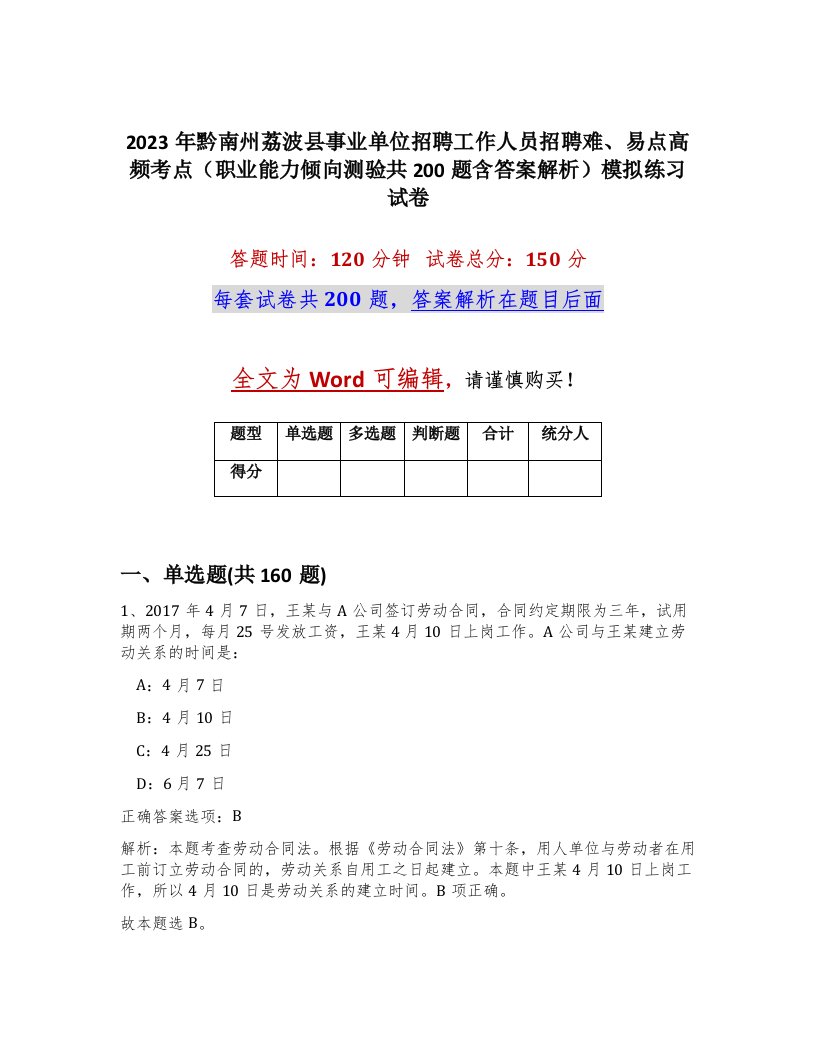 2023 年黔南州荔波县事业单位招聘工作人员招聘难、易点高频考点（职业能力倾向测验共 200 题含答案解析）模拟练习试卷

答题时间：120 分钟 试卷总分：150 分

每套试卷共 200 题，答案解析在题目后面

全文为 Word 可编辑，请谨慎购买！

| 题型 | 单选题 | 多选题 | 判断题 | 合计 | 统分人 |
|---|---|---|---|---|---|
| 得分 | | | | | |

一、单选题(共 160 题)

1、2017 年 4 月 7 日，王某与 A 公司签订劳动合同，合同约定期限为三年，试用期两个月，每月 25 号发放工资，王某 4 月 10 日上岗工作。A 公司与王某建立劳动关系的时间是：

A：4 月 7 日

B：4 月 10 日

C：4 月 25 日

D：6 月 7 日

正确答案选项：B

解析：本题考查劳动合同法。根据《劳动合同法》第十条，用人单位与劳动者在用工前订立劳动合同的，劳动关系自用工之日起建立。本题中王某 4 月 10 日上岗工作，所以 4 月 10 日是劳动关系的建立时间。B 项正确。

故本题选 B。